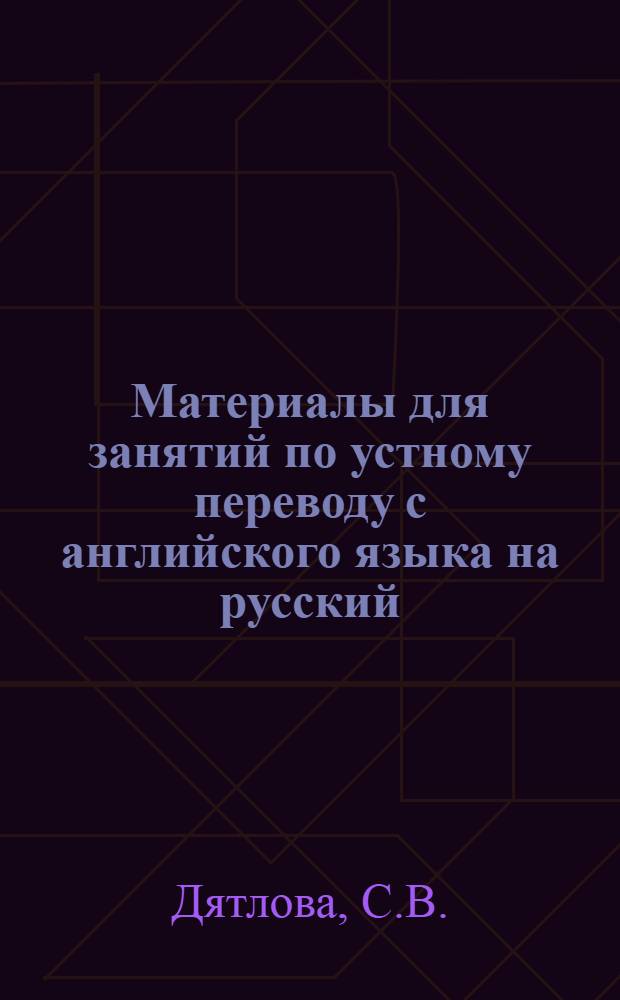 Материалы для занятий по устному переводу с английского языка на русский

Дятлова, С.В.